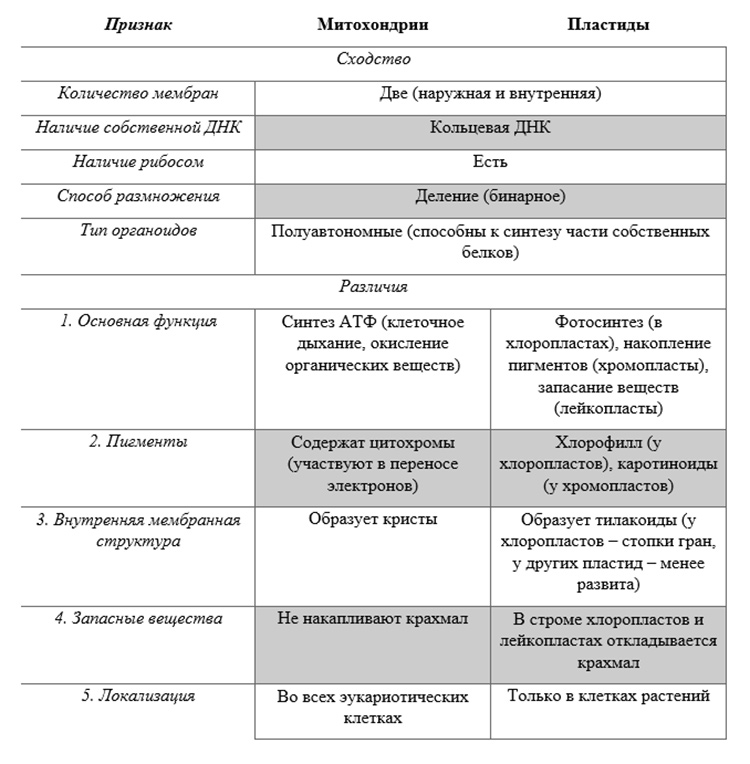 | Признак | Митохондрии | Пластиды |
|---|---|---|
| Сходство | | |
| Количество мембран | Две (наружная и внутренняя) | |
| Наличие собственной ДНК | Кольцевая ДНК | |
| Наличие рибосом | Есть | |
| Способ размножения | Деление (бинарное) | |
| Тип органоидов | Полуавтономные (способны к синтезу части собственных белков) | |
| Различия | | |
| 1. Основная функция | Синтез АТФ (клеточное дыхание, окисление органических веществ) | Фотосинтез (в хлоропластах), накопление пигментов (хромопласты), запасание веществ (лейкопласты) |
| 2. Пигменты | Содержат цитохромы (участвуют в переносе электронов) | Хлорофилл (у хлоропластов), каротиноиды (у хромопластов) |
| 3. Внутренняя мембранная структура | Образует кристы | Образует тилакоиды (у хлоропластов – стопки гран, у других пластид – менее развита) |
| 4. Запасные вещества | Не накапливают крахмал | В строме хлоропластов и лейкопластах откладывается крахмал |
| 5. Локализация | Во всех эукариотических клетках | Только в клетках растений |